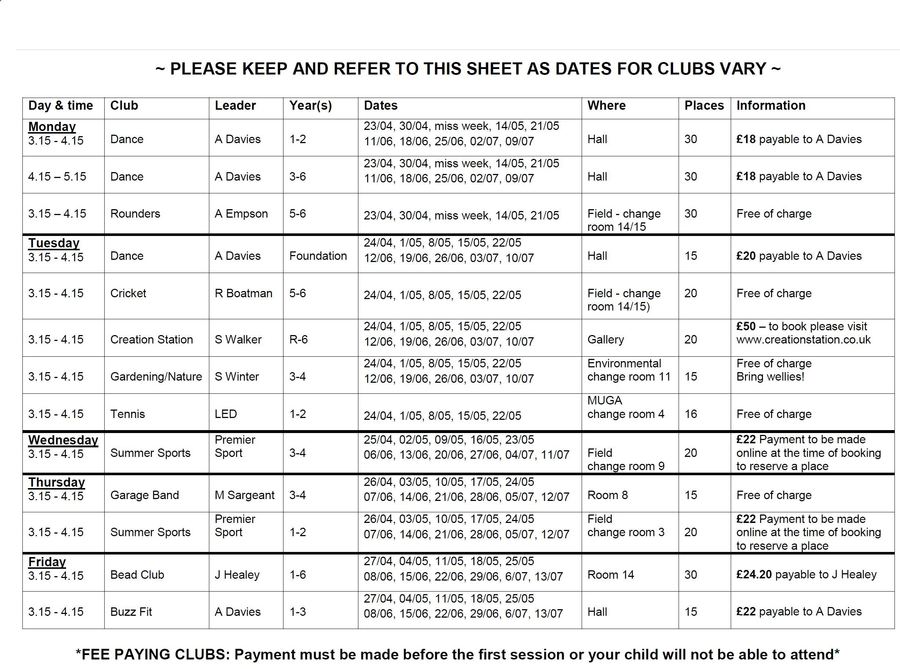 ~ PLEASE KEEP AND REFER TO THIS SHEET AS DATES FOR CLUBS VARY ~

| Day & time | Club | Leader | Year(s) | Dates | Where | Places | Information |
|---|---|---|---|---|---|---|---|
| Monday 3.15 - 4.15 | Dance | A Davies | 1-2 | 23/04, 30/04, miss week, 14/05, 21/05 11/06, 18/06, 25/06, 02/07, 09/07 | Hall | 30 | £18 payable to A Davies |
| 4.15 – 5.15 | Dance | A Davies | 3-6 | 23/04, 30/04, miss week, 14/05, 21/05 11/06, 18/06, 25/06, 02/07, 09/07 | Hall | 30 | £18 payable to A Davies |
| 3.15 – 4.15 | Rounders | A Empson | 5-6 | 23/04, 30/04, miss week, 14/05, 21/05 | Field - change room 14/15 | 30 | Free of charge |
| Tuesday 3.15 - 4.15 | Dance | A Davies | Foundation | 24/04, 1/05, 8/05, 15/05, 22/05 12/06, 19/06, 26/06, 03/07, 10/07 | Hall | 15 | £20 payable to A Davies |
| 3.15 - 4.15 | Cricket | R Boatman | 5-6 | 24/04, 1/05, 8/05, 15/05, 22/05 | Field - change room 14/15) | 20 | Free of charge |
| 3.15 - 4.15 | Creation Station | S Walker | R-6 | 24/04, 1/05, 8/05, 15/05, 22/05 12/06, 19/06, 26/06, 03/07, 10/07 | Gallery | 20 | £50 – to book please visit www.creationstation.co.uk |
| 3.15 - 4.15 | Gardening/Nature | S Winter | 3-4 | 24/04, 1/05, 8/05, 15/05, 22/05 12/06, 19/06, 26/06, 03/07, 10/07 | Environmental change room 11 | 15 | Free of charge Bring wellies! |
| 3.15 - 4.15 | Tennis | LED | 1-2 | 24/04, 1/05, 8/05, 15/05, 22/05 | MUGA change room 4 | 16 | Free of charge |
| Wednesday 3.15 - 4.15 | Summer Sports | Premier Sport | 3-4 | 25/04, 02/05, 09/05, 16/05, 23/05 06/06, 13/06, 20/06, 27/06, 04/07, 11/07 | Field change room 9 | 20 | £22 Payment to be made online at the time of booking to reserve a place |
| Thursday 3.15 - 4.15 | Garage Band | M Sargeant | 3-4 | 26/04, 03/05, 10/05, 17/05, 24/05 07/06, 14/06, 21/06, 28/06, 05/07, 12/07 | Room 8 | 15 | Free of charge |
| 3.15 - 4.15 | Summer Sports | Premier Sport | 1-2 | 26/04, 03/05, 10/05, 17/05, 24/05 07/06, 14/06, 21/06, 28/06, 05/07, 12/07 | Field change room 3 | 20 | £22 Payment to be made online at the time of booking to reserve a place |
| Friday 3.15 - 4.15 | Bead Club | J Healey | 1-6 | 27/04, 04/05, 11/05, 18/05, 25/05 08/06, 15/06, 22/06, 29/06, 6/07, 13/07 | Room 14 | 30 | £24.20 payable to J Healey |
| 3.15 - 4.15 | Buzz Fit | A Davies | 1-3 | 27/04, 04/05, 11/05, 18/05, 25/05 08/06, 15/06, 22/06, 29/06, 6/07, 13/07 | Hall | 15 | £22 payable to A Davies |

*FEE PAYING CLUBS: Payment must be made before the first session or your child will not be able to attend*